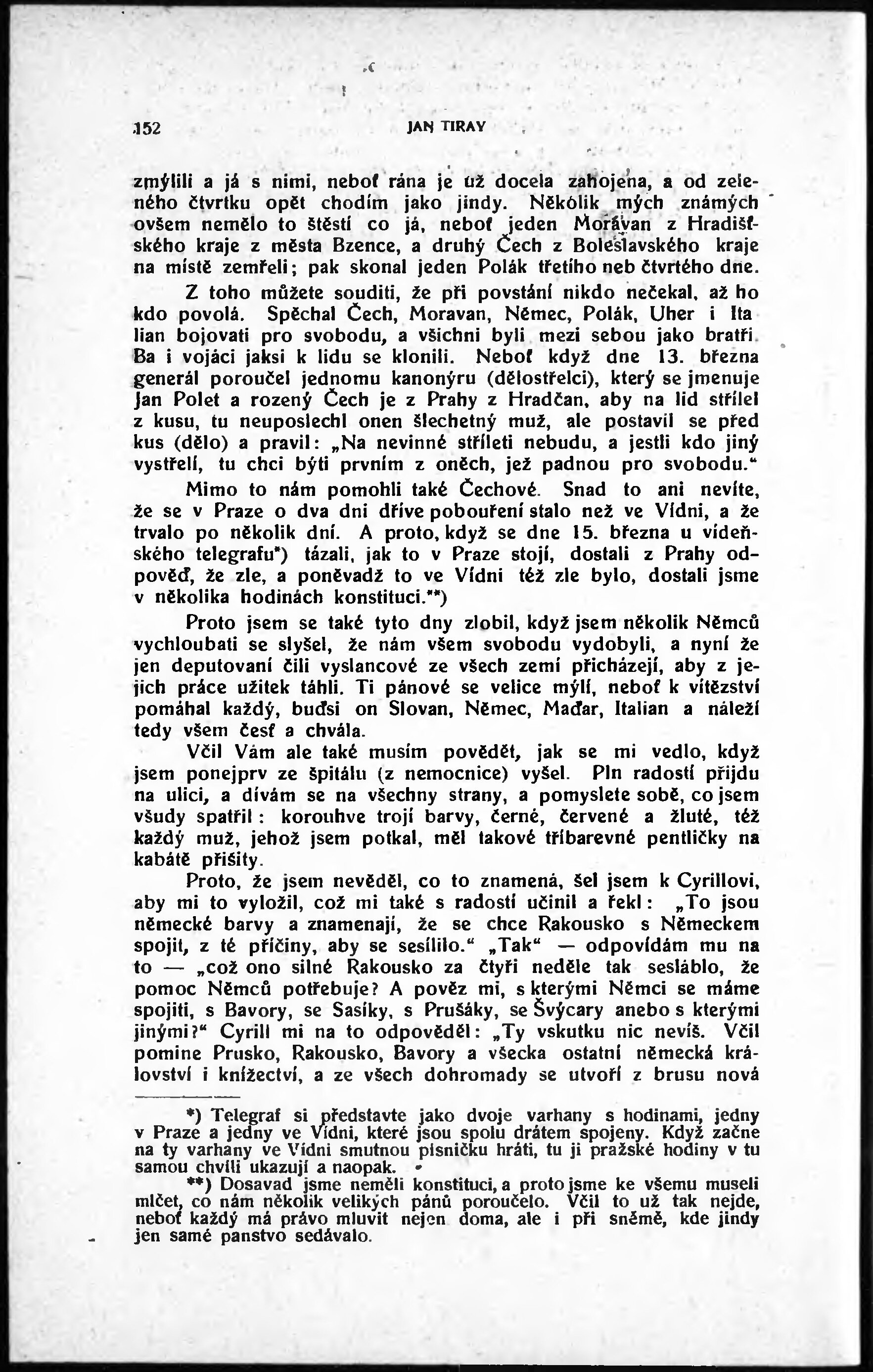 152 JAN TIRAY

zmýlili a já s nimi, neboť rána je už docela zahojena, a od zeleného čtvrtku opět chodím jako jindy. Několik mých známých ovšem nemělo to štěstí co já, neboť jeden Moravan z Hradišťského kraje z města Bzence, a druhý Čech z Boleslavského kraje na místě zemřeli; pak skonal jeden Polák třetího neb čtvrtého dne.

Z toho můžete souditi, že při povstání nikdo nečekal, až ho kdo povolá. Spěchal Čech, Moravan, Němec, Polák, Uher i Italian bojovati pro svobodu, a všichni byli mezi sebou jako bratři. Ba i vojáci jaksi k lidu se klonili. Neboť když dne 13. března generál poroučel jednomu kanonýru (dělostřelci), který se jmenuje Jan Polet a rozený Čech je z Prahy z Hradčan, aby na lid střílel z kusu, tu neuposlechl onen šlechetný muž, ale postavil se před kus (dělo) a pravil: „Na nevinné stříleti nebudu, a jestli kdo jiný vystřelí, tu chci býti prvním z oněch, jež padnou pro svobodu.“

Mimo to nám pomohli také Čechové. Snad to ani nevíte, že se v Praze o dva dni dříve pobouření stalo než ve Vídni, a že trvalo po několik dní. A proto, když se dne 15. března u vídeňského telegrafu*) tázali, jak to v Praze stojí, dostali z Prahy odpověď, že zle, a poněvadž to ve Vídni též zle bylo, dostali jsme v několika hodinách konstituci.**)

Proto jsem se také tyto dny zlobil, když jsem několik Němců vychloubati se slyšel, že nám všem svobodu vydobyli, a nyní že jen deputovaní čili vyslancové ze všech zemí přicházejí, aby z jejich práce užitek táhli. Ti pánové se velice mýlí, neboť k vítězství pomáhal každý, buďsi on Slovan, Němec, Maďar, Italian a náleží tedy všem česť a chvála.

Včil Vám ale také musím povědět, jak se mi vedlo, když jsem ponejprv ze špitálu (z nemocnice) vyšel. Pln radostí přijdu na ulici, a dívám se na všechny strany, a pomyslete sobě, co jsem všudy spatřil: korouhve trojí barvy, černé, červené a žluté, též každý muž, jehož jsem potkal, měl takové tříbarevné pentličky na kabátě přišity.

Proto, že jsem nevěděl, co to znamená, šel jsem k Cyrillovi, aby mi to vyložil, což mi také s radostí učinil a řekl: „To jsou německé barvy a znamenají, že se chce Rakousko s Německem spojit, z té příčiny, aby se sesílilo.“ „Tak“ — odpovídám mu na to — „což ono silné Rakousko za čtyři neděle tak sesláblo, že pomoc Němců potřebuje? A pověz mi, s kterými Němci se máme spojiti, s Bavory, se Sasíky, s Prušáky, se Švýcary anebo s kterými jinými?“ Cyrill mi na to odpověděl: „Ty vskutku nic nevíš. Včil pomine Prusko, Rakousko, Bavory a všecka ostatní německá království i knížectví, a ze všech dohromady se utvoří z brusu nová

*) Telegraf si představte jako dvoje varhany s hodinami, jedny v Praze a jedny ve Vídni, které jsou spolu drátem spojeny. Když začne na ty varhany ve Vídni smutnou písničku hráti, tu ji pražské hodiny v tu samou chvíli ukazují a naopak.

**) Dosavad jsme neměli konstituci, a proto jsme ke všemu museli mlčet, co nám několik velikých pánů poroučelo. Včil to už tak nejde, neboť každý má právo mluvit nejen doma, ale i při sněmě, kde jindy jen samé panstvo sedávalo.